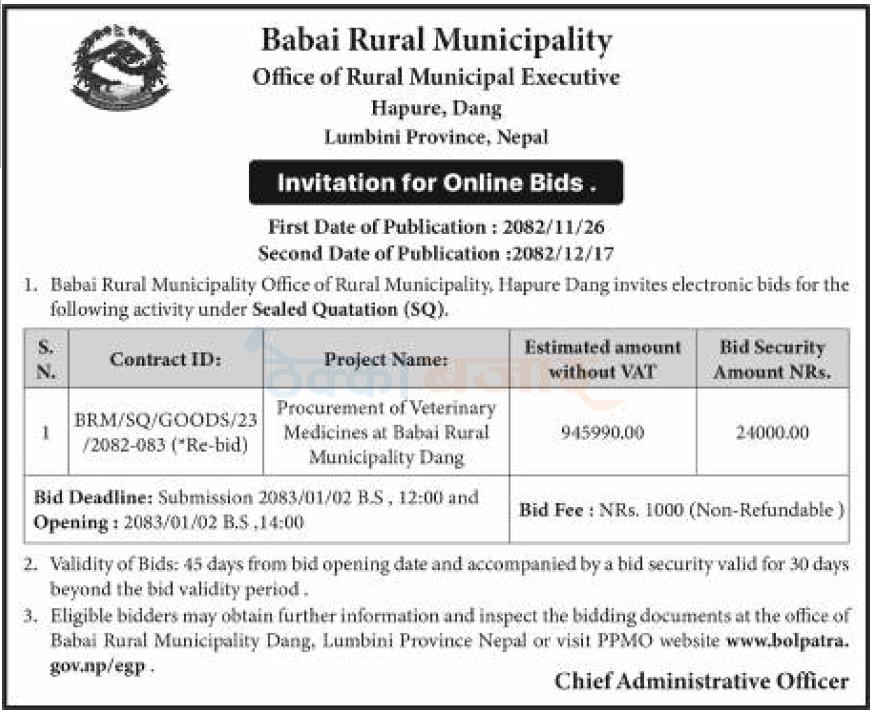 Babai Rural Municipality
Office of Rural Municipal Executive
Hapure, Dang
Lumbini Province, Nepal

Invitation for Online Bids .

First Date of Publication : 2082/11/26
Second Date of Publication :2082/12/17

1. Babai Rural Municipality Office of Rural Municipality, Hapure Dang invites electronic bids for the following activity under Sealed Quatation (SQ).

| S. N. | Contract ID: | Project Name: | Estimated amount without VAT | Bid Security Amount NRs. |
|---|---|---|---|---|
| 1 | BRM/SQ/GOODS/23 /2082-083 (*Re-bid) | Procurement of Veterinary Medicines at Babai Rural Municipality Dang | 945990.00 | 24000.00 |
| Bid Deadline: Submission 2083/01/02 B.S , 12:00 and Opening : 2083/01/02 B.S ,14:00 | | | Bid Fee : NRs. 1000 (Non-Refundable ) | |

2. Validity of Bids: 45 days from bid opening date and accompanied by a bid security valid for 30 days beyond the bid validity period .

3. Eligible bidders may obtain further information and inspect the bidding documents at the office of Babai Rural Municipality Dang, Lumbini Province Nepal or visit PPMO website www.bolpatra.gov.np/egp .

Chief Administrative Officer